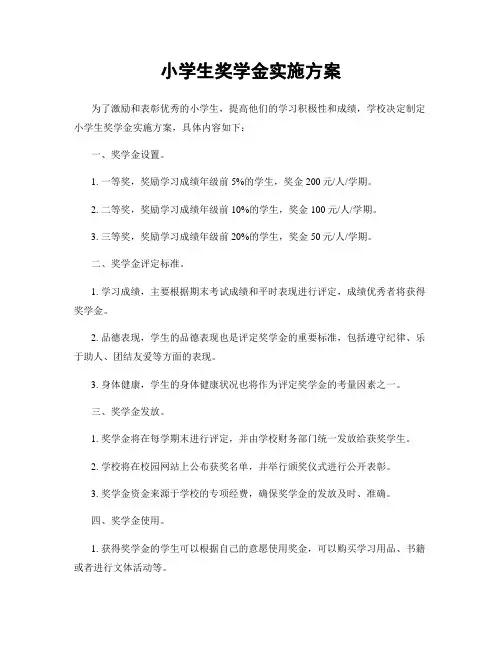 小学生奖学金实施方案

为了激励和表彰优秀的小学生，提高他们的学习积极性和成绩，学校决定制定小学生奖学金实施方案，具体内容如下：

一、奖学金设置。

1. 一等奖，奖励学习成绩年级前 5%的学生，奖金 200 元/人/学期。

2. 二等奖，奖励学习成绩年级前 10%的学生，奖金 100 元/人/学期。

3. 三等奖，奖励学习成绩年级前 20%的学生，奖金 50 元/人/学期。

二、奖学金评定标准。

1. 学习成绩，主要根据期末考试成绩和平时表现进行评定，成绩优秀者将获得奖学金。

2. 品德表现，学生的品德表现也是评定奖学金的重要标准，包括遵守纪律、乐于助人、团结友爱等方面的表现。

3. 身体健康，学生的身体健康状况也将作为评定奖学金的考量因素之一。

三、奖学金发放。

1. 奖学金将在每学期末进行评定，并由学校财务部门统一发放给获奖学生。

2. 学校将在校园网站上公布获奖名单，并举行颁奖仪式进行公开表彰。

3. 奖学金资金来源于学校的专项经费，确保奖学金的发放及时、准确。

四、奖学金使用。

1. 获得奖学金的学生可以根据自己的意愿使用奖金，可以购买学习用品、书籍或者进行文体活动等。